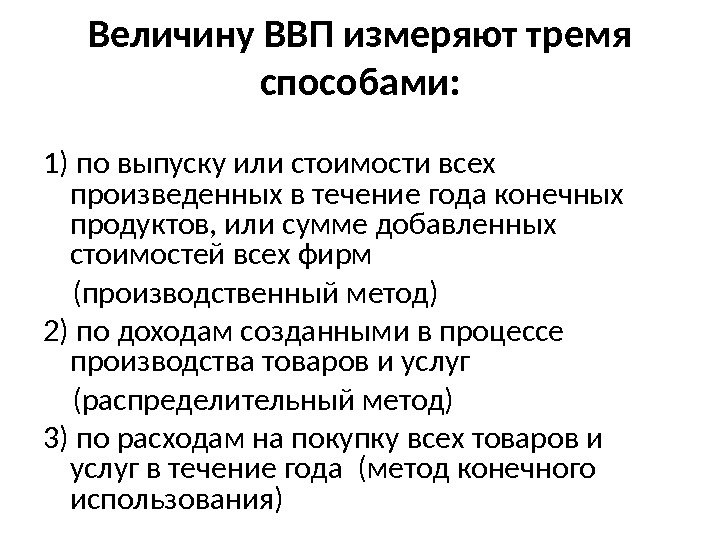 Величину ВВП измеряют тремя способами:

1) по выпуску или стоимости всех произведенных в течение года конечных продуктов, или сумме добавленных стоимостей всех фирм

(производственный метод)

2) по доходам созданными в процессе производства товаров и услуг

(распределительный метод)

3) по расходам на покупку всех товаров и услуг в течение года (метод конечного использования)